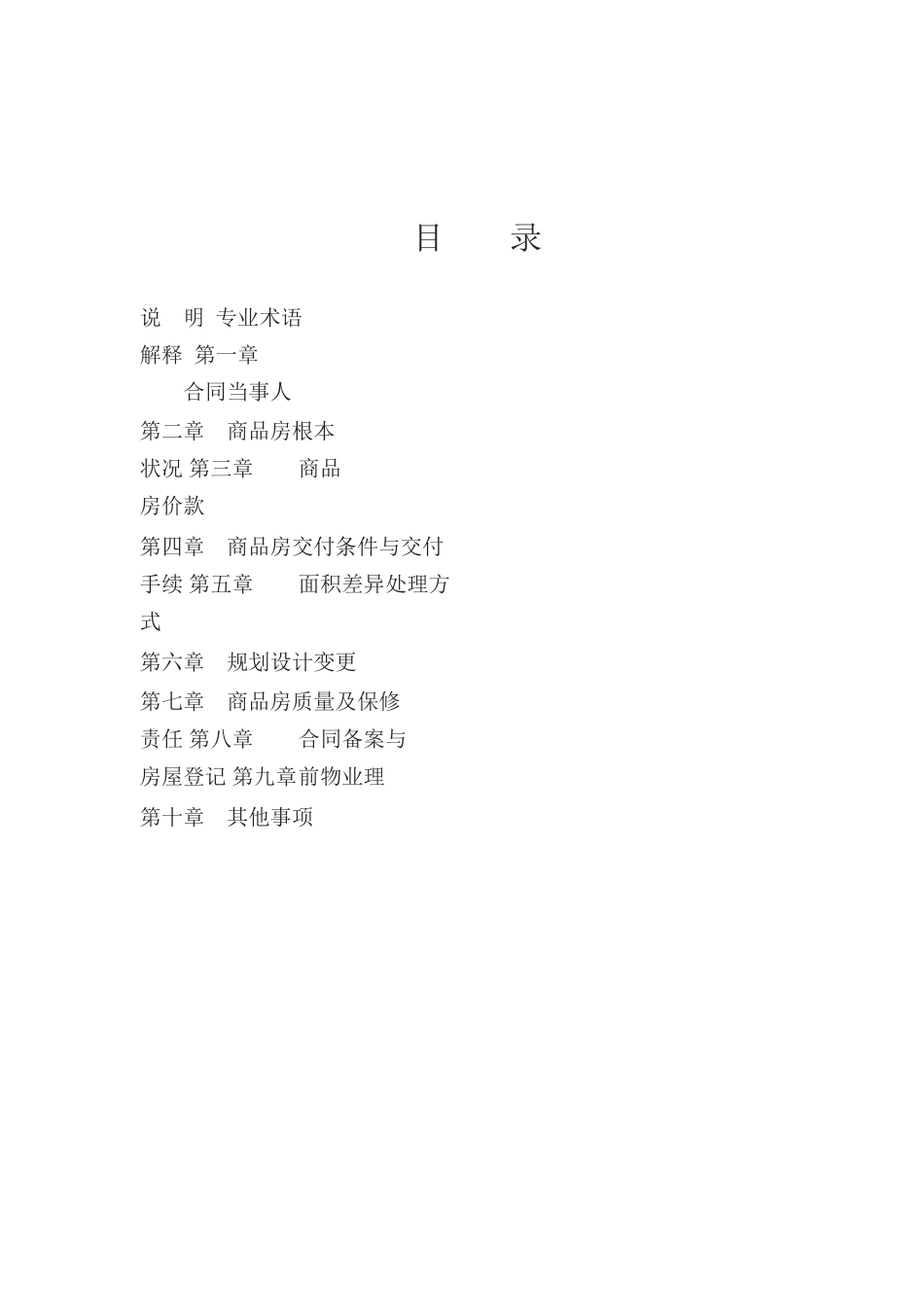 目　录

说　明 专业术语
解释 第一章
　合同当事人
第二章　商品房根本
状况 第三章　　商品
房价款
第四章　商品房交付条件与交付
手续 第五章　　面积差异处理方
式
第六章　规划设计变更
第七章　商品房质量及保修
责任 第八章　　合同备案与
房屋登记 第九章前物业理
第十章　其他事项